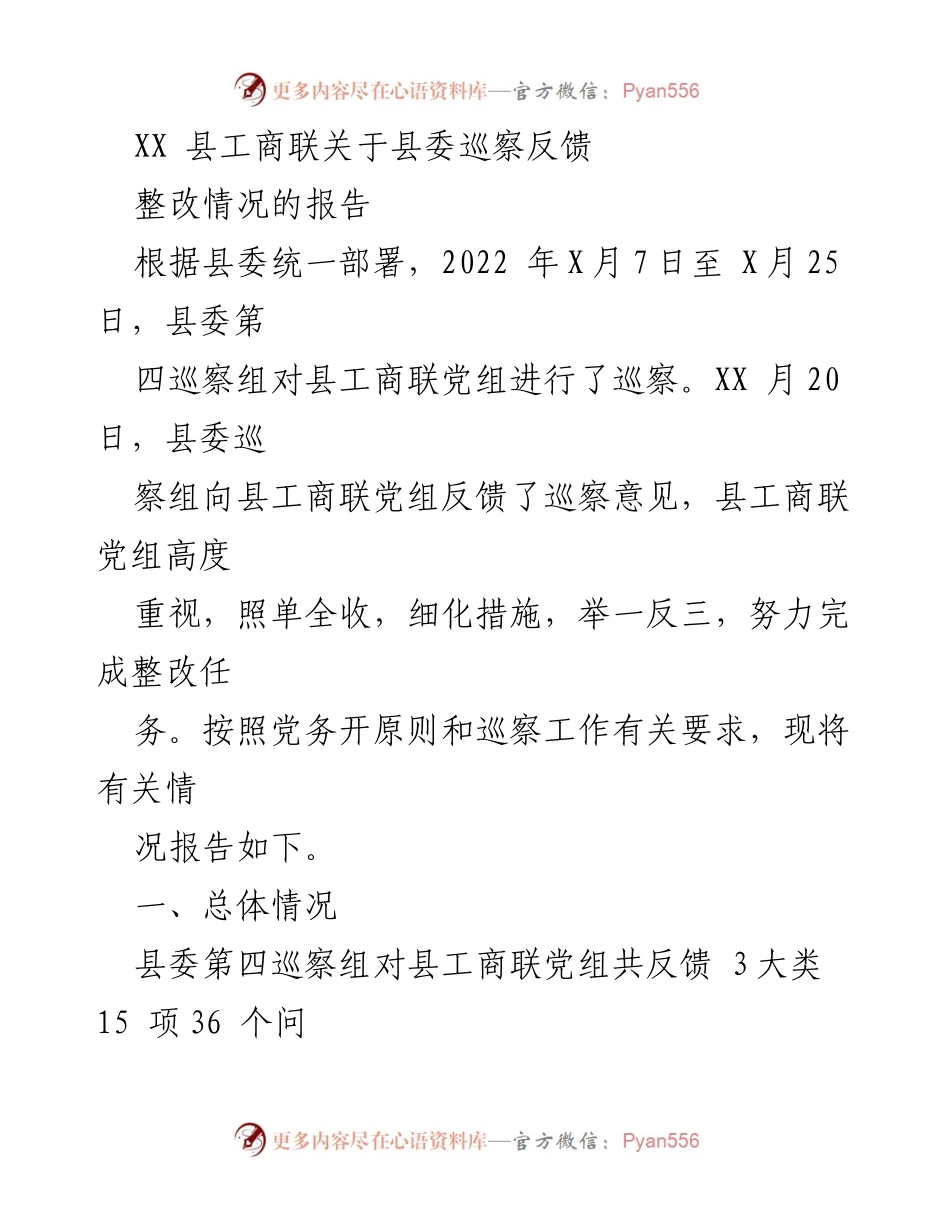 更多内容尽在心语资料库—官方微信：Pyan556

XX 县工商联关于县委巡察反馈

整改情况的报告

根据县委统一部署，2022 年 X 月 7 日至 X 月 25 日，县委第

四巡察组对县工商联党组进行了巡察。XX 月 20 日，县委巡

察组向县工商联党组反馈了巡察意见，县工商联党组高度

重视，照单全收，细化措施，举一反三，努力完成整改任

务。按照党务开原则和巡察工作有关要求，现将有关情

况报告如下。

一、总体情况

县委第四巡察组对县工商联党组共反馈 3 大类 15 项 36 个问

更多内容尽在心语资料库—官方微信：Pyan556